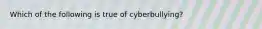 Which of the following is true of cyberbullying?